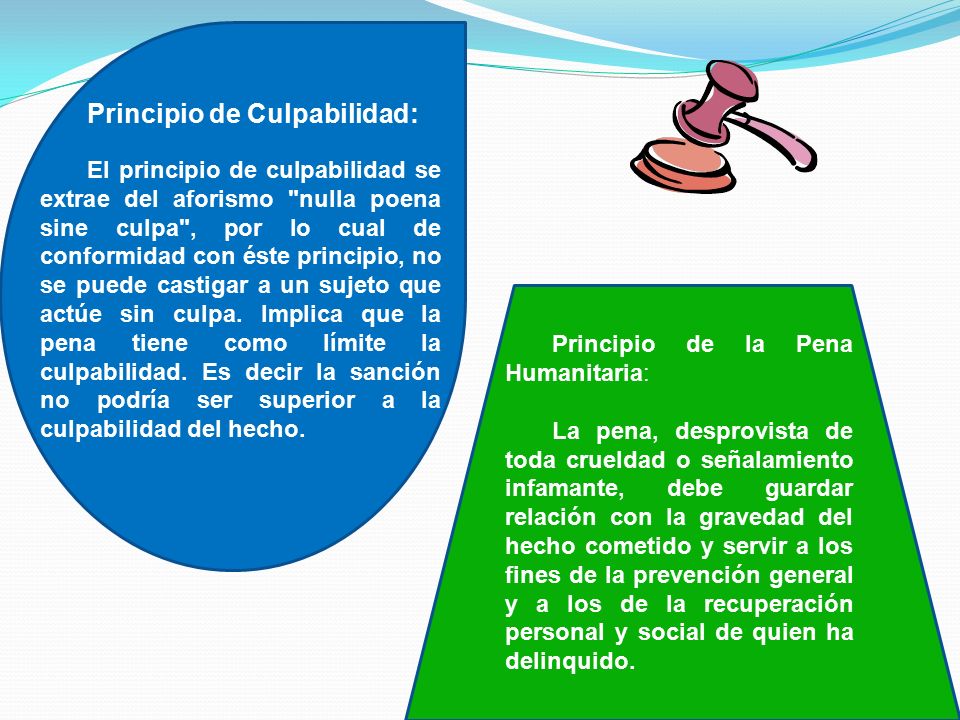 Principio de Culpabilidad:

El principio de culpabilidad se extrae del aforismo "nulla poena sine culpa", por lo cual de conformidad con éste principio, no se puede castigar a un sujeto que actúe sin culpa. Implica que la pena tiene como límite la culpabilidad. Es decir la sanción no podría ser superior a la culpabilidad del hecho.

Principio de la Pena Humanitaria:

La pena, desprovista de toda crueldad o señalamiento infamante, debe guardar relación con la gravedad del hecho cometido y servir a los fines de la prevención general y a los de la recuperación personal y social de quien ha delinquido.